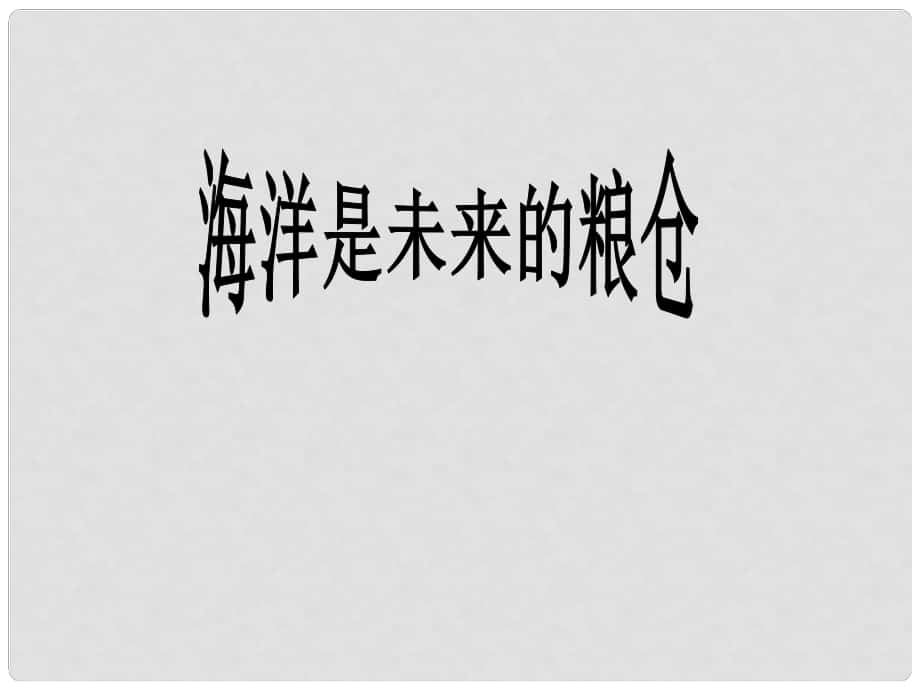 海洋是未来的粮仓